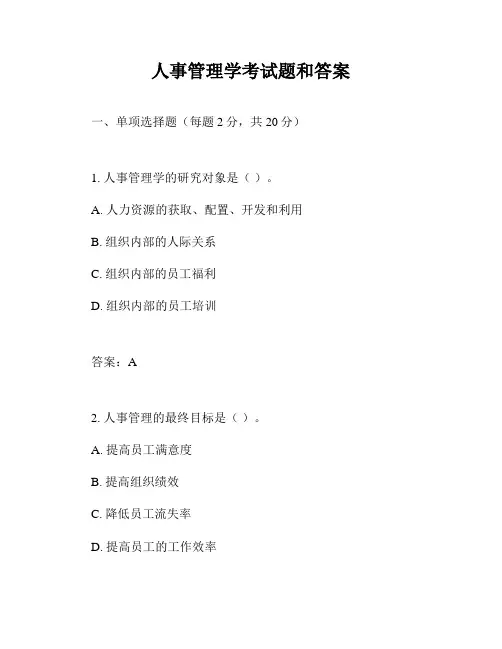 人事管理学考试题和答案

一、单项选择题（每题 2 分，共 20 分）

1. 人事管理学的研究对象是（ ）。

A. 人力资源的获取、配置、开发和利用

B. 组织内部的人际关系

C. 组织内部的员工福利

D. 组织内部的员工培训

答案：A

2. 人事管理的最终目标是（ ）。

A. 提高员工满意度

B. 提高组织绩效

C. 降低员工流失率

D. 提高员工的工作效率